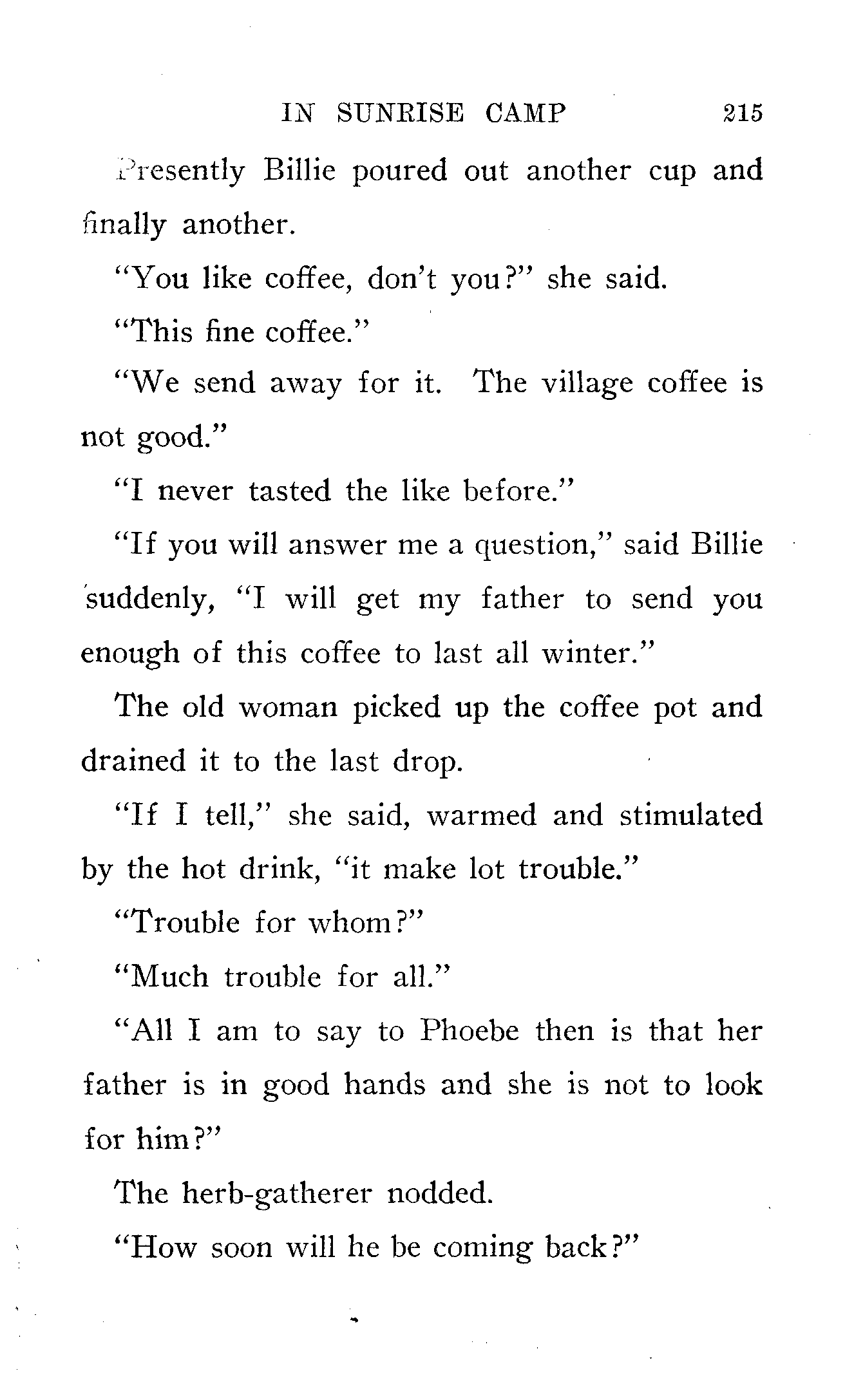 IN SUNRISE CAMP 215

Presently Billie poured out another cup and finally another.

"You like coffee, don't you?" she said.

"This fine coffee."

"We send away for it. The village coffee is not good."

"I never tasted the like before."

"If you will answer me a question," said Billie suddenly, "I will get my father to send you enough of this coffee to last all winter."

The old woman picked up the coffee pot and drained it to the last drop.

"If I tell," she said, warmed and stimulated by the hot drink, "it make lot trouble."

"Trouble for whom?"

"Much trouble for all."

"All I am to say to Phoebe then is that her father is in good hands and she is not to look for him?"

The herb-gatherer nodded.

"How soon will he be coming back?"